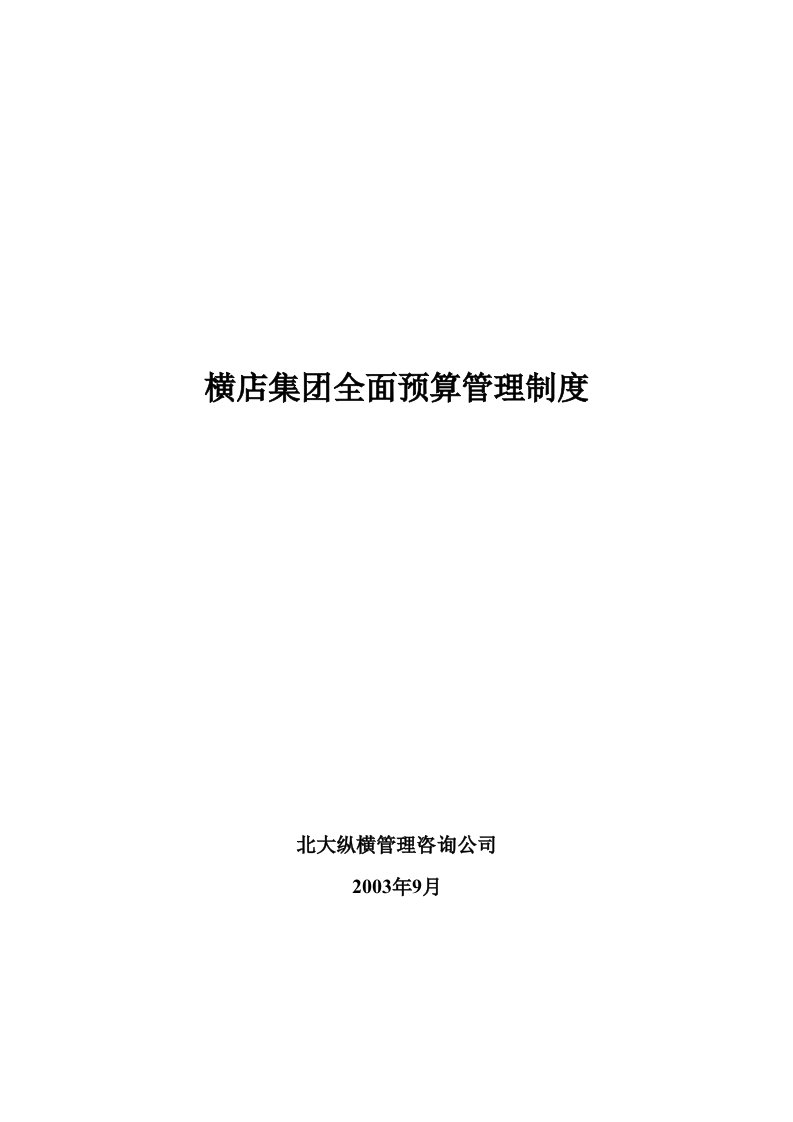 横店集团全面预算管理制度

北大纵横管理咨询公司

2003年9月